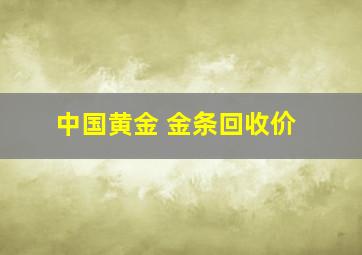 中国黄金 金条回收价